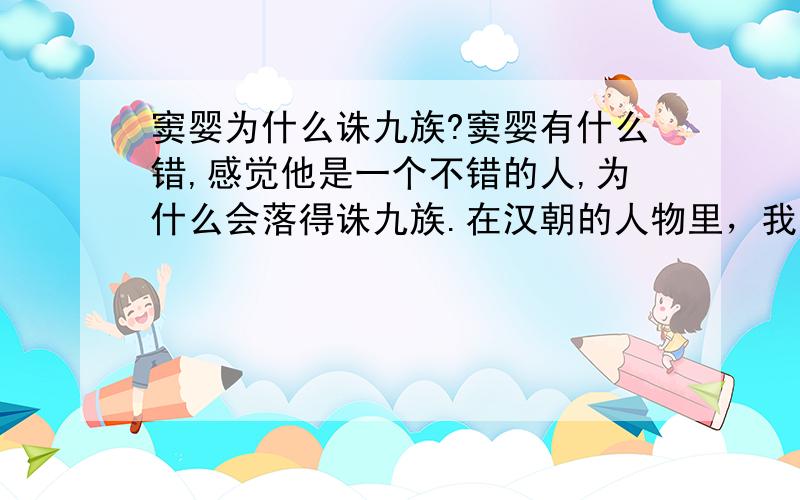 窦婴为什么诛九族?窦婴有什么错,感觉他是一个不错的人,为什么会落得诛九族.在汉朝的人物里，我